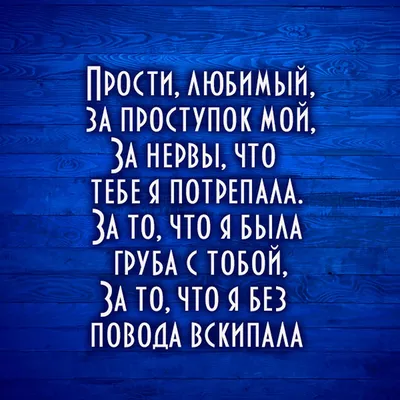 Прости, любимый, за проступок мой,
За нервы, что тебе я потрепала.
За то, что я была груба с тобой,
За то, что я без повода вскипала